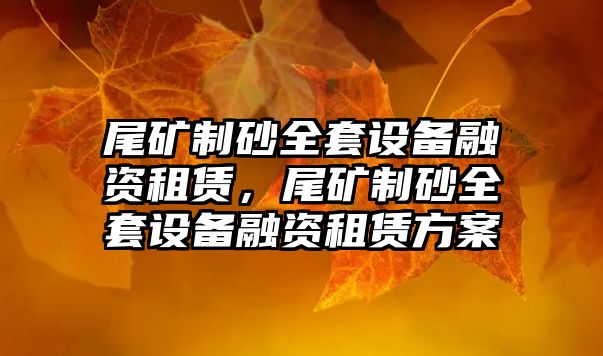 尾矿制砂全套设备融资租赁，尾矿制砂全套设备融资租赁方案